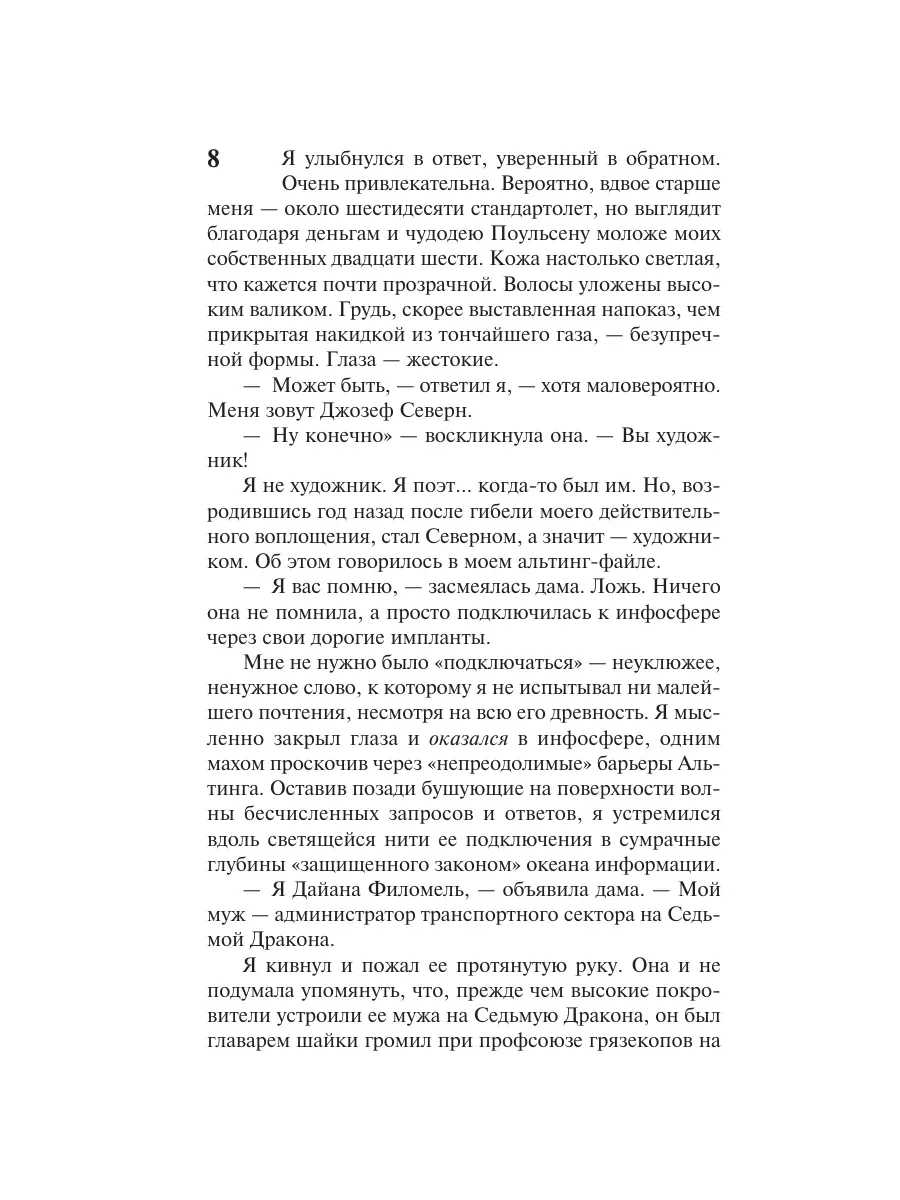 8

Я улыбнулся в ответ, уверенный в обратном. Очень привлекательна. Вероятно, вдвое старше меня — около шестидесяти стандартолет, но выглядит благодаря деньгам и чудодею Поульсену моложе моих собственных двадцати шести. Кожа настолько светлая, что кажется почти прозрачной. Волосы уложены высоким валиком. Грудь, скорее выставленная напоказ, чем прикрытая накидкой из тончайшего газа, — безупречной формы. Глаза — жестокие.

— Может быть, — ответил я, — хотя маловероятно. Меня зовут Джозеф Северн.

— Ну конечно» — воскликнула она. — Вы художник!

Я не художник. Я поэт... когда-то был им. Но, возродившись год назад после гибели моего действительного воплощения, стал Северном, а значит — художником. Об этом говорилось в моем альтинг-файле.

— Я вас помню, — засмеялась дама. Ложь. Ничего она не помнила, а просто подключилась к инфосфере через свои дорогие импланты.

Мне не нужно было «подключаться» — неуклюжее, ненужное слово, к которому я не испытывал ни малейшего почтения, несмотря на всю его древность. Я мысленно закрыл глаза и оказался в инфосфере, одним махом проскочив через «непреодолимые» барьеры Альтинга. Оставив позади бушующие на поверхности волны бесчисленных запросов и ответов, я устремился вдоль светящейся нити ее подключения в сумрачные глубины «защищенного законом» океана информации.

— Я Дайана Филомель, — объявила дама. — Мой муж — администратор транспортного сектора на Седьмой Дракона.

Я кивнул и пожал ее протянутую руку. Она и не подумала упомянуть, что, прежде чем высокие покровители устроили ее мужа на Седьмую Дракона, он был главарем шайки громил при профсоюзе грязекопов на